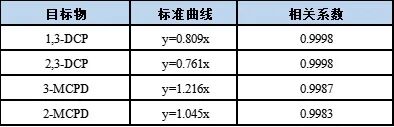 | 目标物 | 标准曲线 | 相关系数 |
|---|---|---|
| 1,3-DCP | y=0.809x | 0.9998 |
| 2,3-DCP | y=0.761x | 0.9998 |
| 3-MCPD | y=1.216x | 0.9987 |
| 2-MCPD | y=1.045x | 0.9983 |